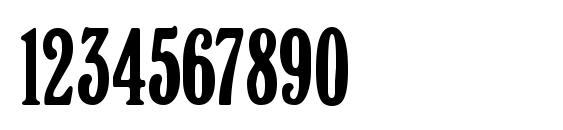 1234567890